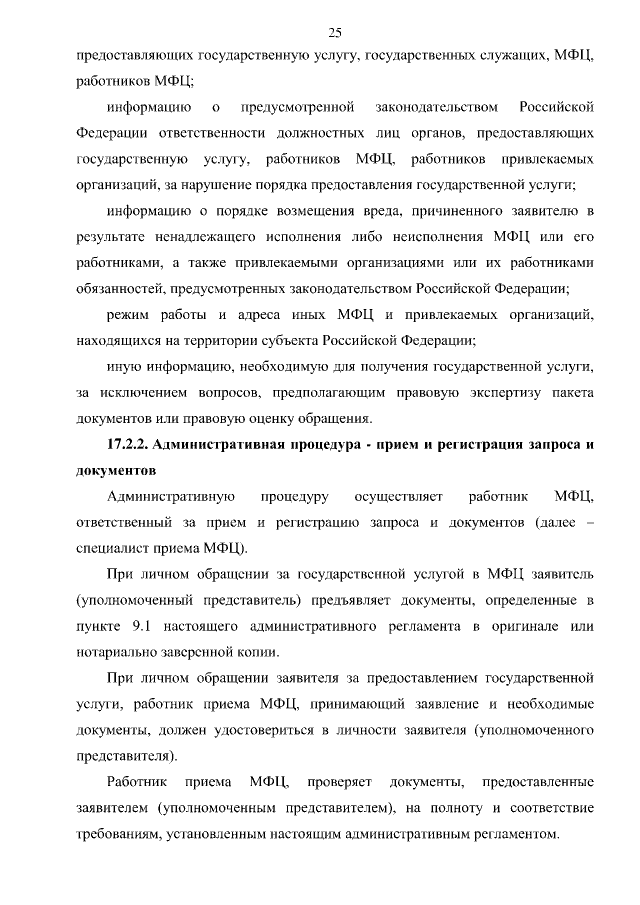 25

предоставляющих государственную услугу, государственных служащих, МФЦ, работников МФЦ;

информацию о предусмотренной законодательством Российской Федерации ответственности должностных лиц органов, предоставляющих государственную услугу, работников МФЦ, работников привлекаемых организаций, за нарушение порядка предоставления государственной услуги;

информацию о порядке возмещения вреда, причиненного заявителю в результате ненадлежащего исполнения либо неисполнения МФЦ или его работниками, а также привлекаемыми организациями или их работниками обязанностей, предусмотренных законодательством Российской Федерации;

режим работы и адреса иных МФЦ и привлекаемых организаций, находящихся на территории субъекта Российской Федерации;

иную информацию, необходимую для получения государственной услуги, за исключением вопросов, предполагающим правовую экспертизу пакета документов или правовую оценку обращения.

17.2.2. Административная процедура - прием и регистрация запроса и документов

Административную процедуру осуществляет работник МФЦ, ответственный за прием и регистрацию запроса и документов (далее – специалист приема МФЦ).

При личном обращении за государственной услугой в МФЦ заявитель (уполномоченный представитель) предъявляет документы, определенные в пункте 9.1 настоящего административного регламента в оригинале или нотариально заверенной копии.

При личном обращении заявителя за предоставлением государственной услуги, работник приема МФЦ, принимающий заявление и необходимые документы, должен удостовериться в личности заявителя (уполномоченного представителя).

Работник приема МФЦ, проверяет документы, предоставленные заявителем (уполномоченным представителем), на полноту и соответствие требованиям, установленным настоящим административным регламентом.